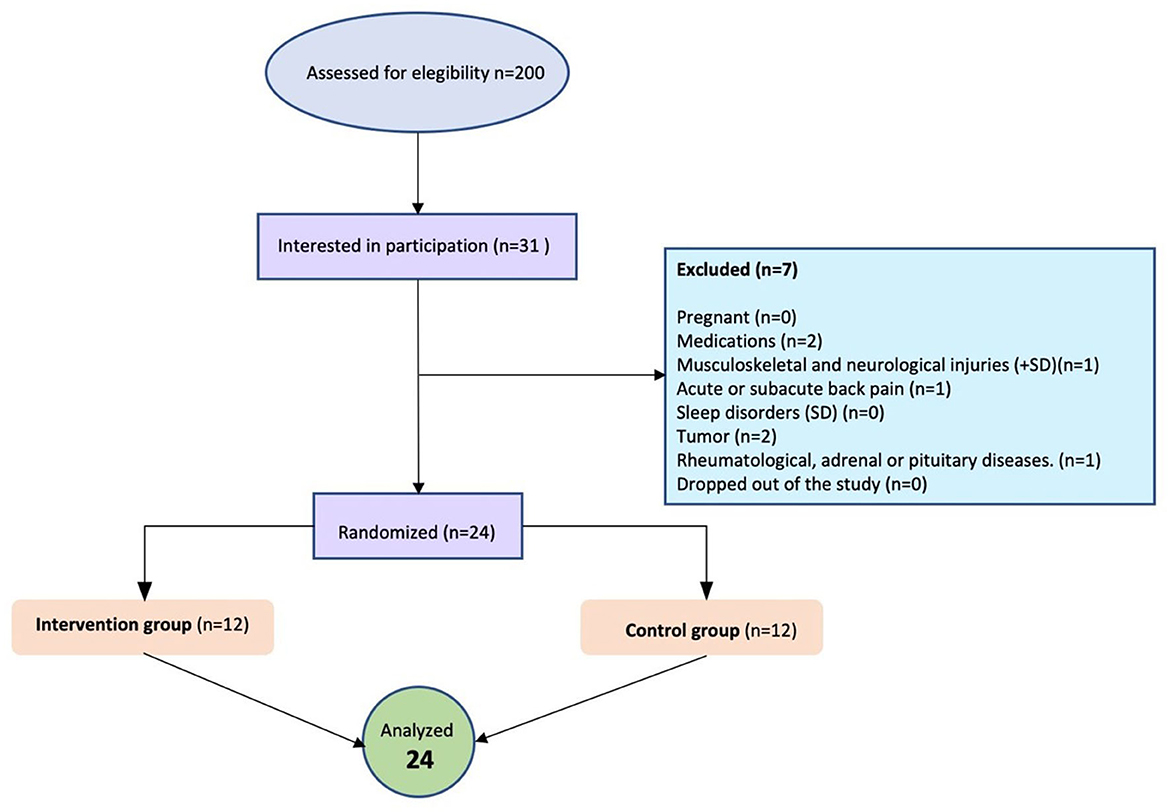 Assessed for elegibility n=200

Interested in participation (n=31 )

Excluded (n=7)

Pregnant (n=0)
Medications (n=2)
Musculoskeletal and neurological injuries (+SD)(n=1)
Acute or subacute back pain (n=1)
Sleep disorders (SD) (n=0)
Tumor (n=2)
Rheumatological, adrenal or pituitary diseases. (n=1)
Dropped out of the study (n=0)

Randomized (n=24)

Intervention group (n=12)

Control group (n=12)

Analyzed
24